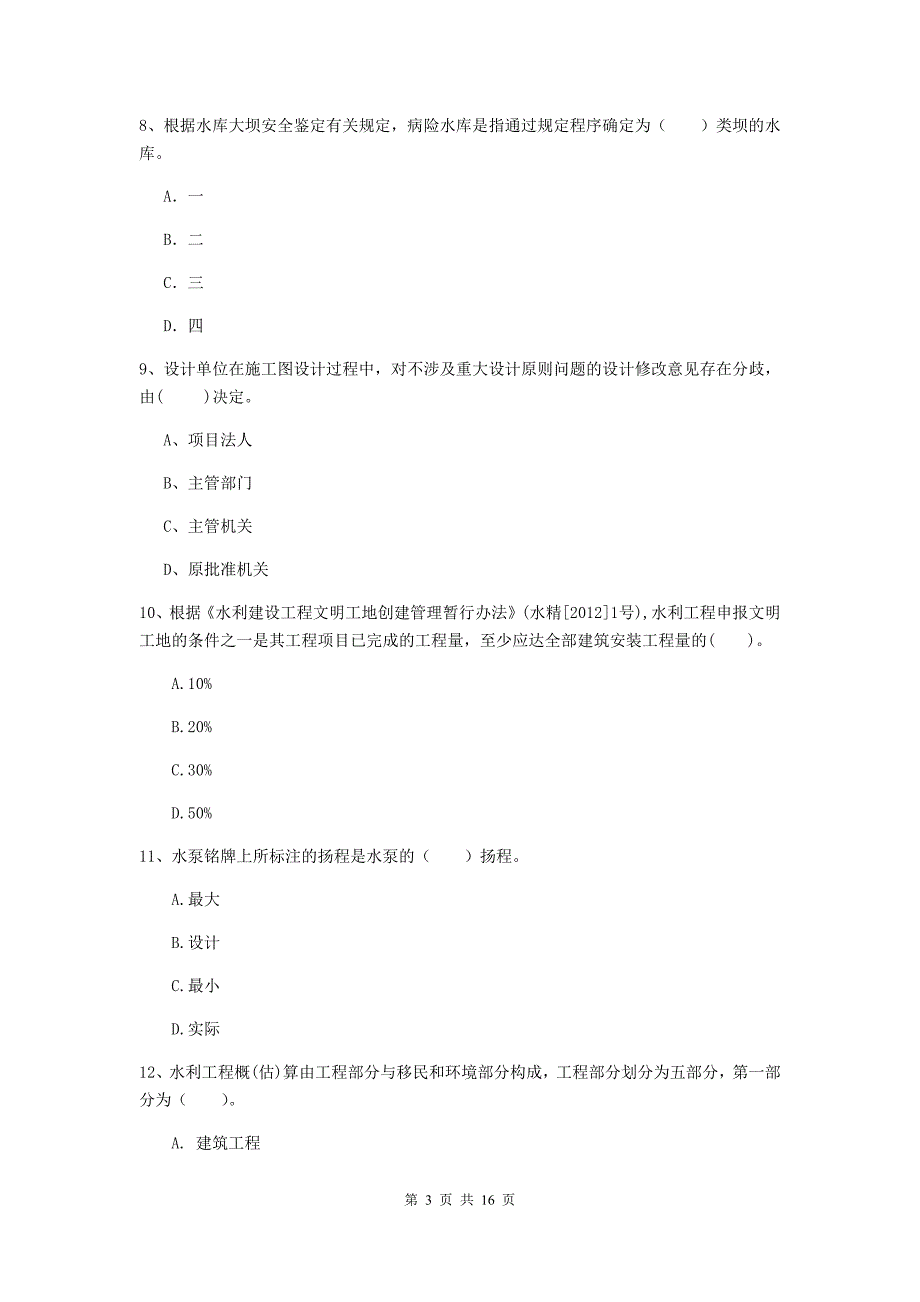 8、根据水库大坝安全鉴定有关规定，病险水库是指通过规定程序确定为（　　）类坝的水库。

A. 一

B. 二

C. 三

D. 四

9、设计单位在施工图设计过程中，对不涉及重大设计原则问题的设计修改意见存在分歧，由(　　)决定。

A、项目法人

B、主管部门

C、主管机关

D、原批准机关

10、根据《水利建设工程文明工地创建管理暂行办法》(水精[2012]1号),水利工程申报文明工地的条件之一是其工程项目已完成的工程量，至少应达全部建筑安装工程量的(　　)。

A.10%

B.20%

C.30%

D.50%

11、水泵铭牌上所标注的扬程是水泵的（　　）扬程。

A.最大

B.设计

C.最小

D.实际

12、水利工程概(估)算由工程部分与移民和环境部分构成，工程部分划分为五部分，第一部分为（　　）。

A. 建筑工程

第 3 页 共 16 页